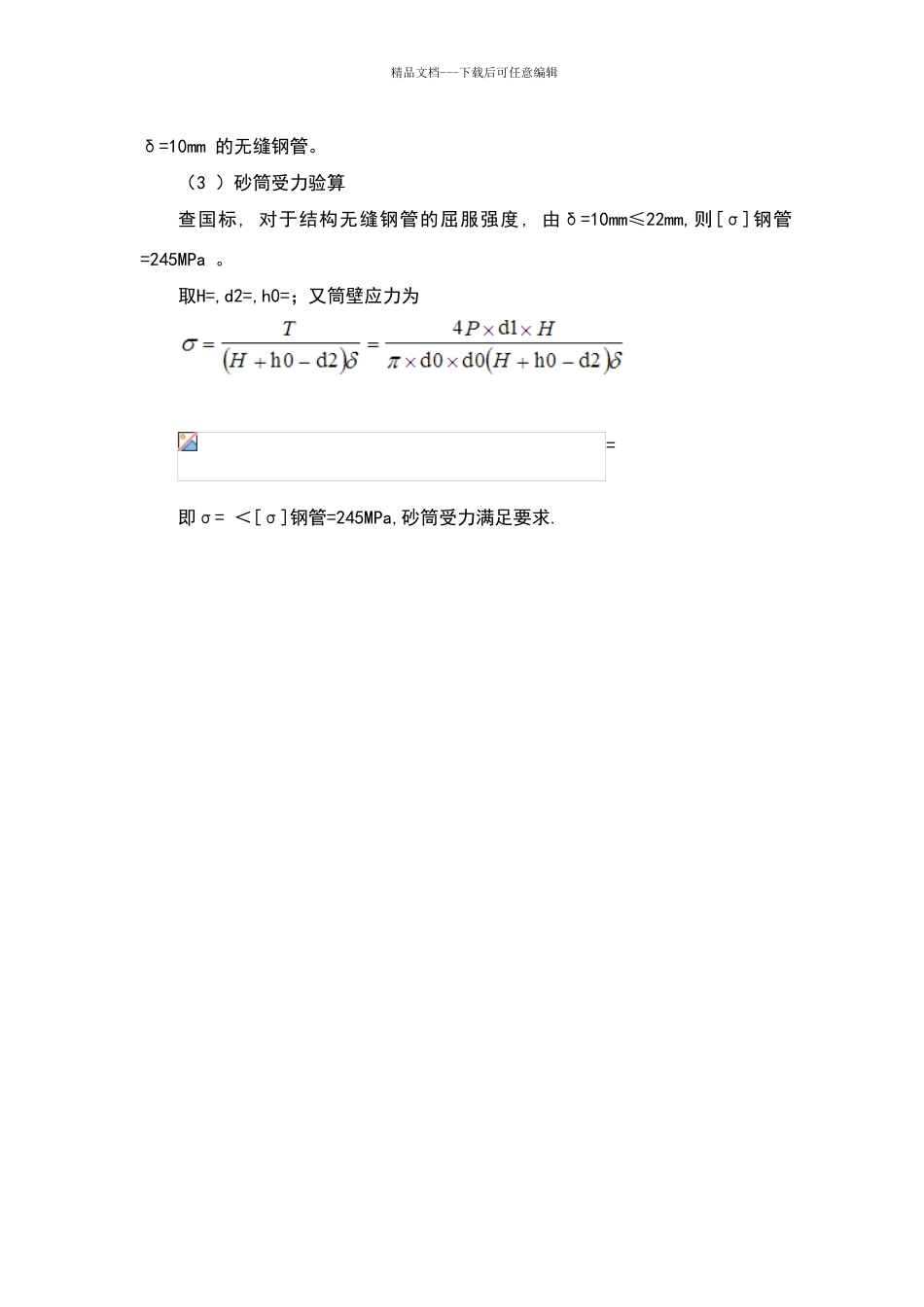 精品文档---下载后可任意编辑

δ=10mm 的无缝钢管。

（3 ）砂筒受力验算

查国标，对于结构无缝钢管的屈服强度，由δ=10mm≤22mm,则[σ]钢管=245MPa 。

取H=,d2=,h0=；又筒壁应力为

$\sigma = \frac{T}{(H + h0 - d2)\delta} = \frac{4P \times d1 \times H}{\pi \times d0 \times d0(H + h0 - d2)\delta}$

=

即σ= ＜[σ]钢管=245MPa,砂筒受力满足要求.